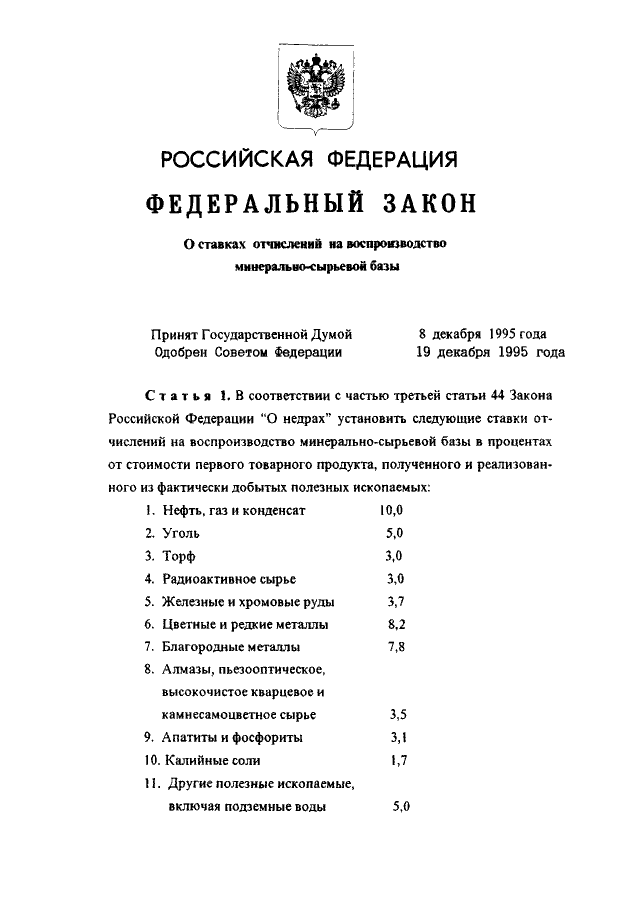 РОССИЙСКАЯ ФЕДЕРАЦИЯ

ФЕДЕРАЛЬНЫЙ ЗАКОН

О ставках отчислений на воспроизводство минерально-сырьевой базы

Принят Государственной Думой 8 декабря 1995 года
Одобрен Советом Федерации 19 декабря 1995 года

Статья 1. В соответствии с частью третьей статьи 44 Закона Российской Федерации "О недрах" установить следующие ставки отчислений на воспроизводство минерально-сырьевой базы в процентах от стоимости первого товарного продукта, полученного и реализованного из фактически добытых полезных ископаемых:

1. Нефть, газ и конденсат 10,0
2. Уголь 5,0
3. Торф 3,0
4. Радиоактивное сырье 3,0
5. Железные и хромовые руды 3,7
6. Цветные и редкие металлы 8,2
7. Благородные металлы 7,8
8. Алмазы, пьезооптическое, высокочистое кварцевое и камнесамоцветное сырье 3,5
9. Апатиты и фосфориты 3,1
10. Калийные соли 1,7
11. Другие полезные ископаемые, включая подземные воды 5,0